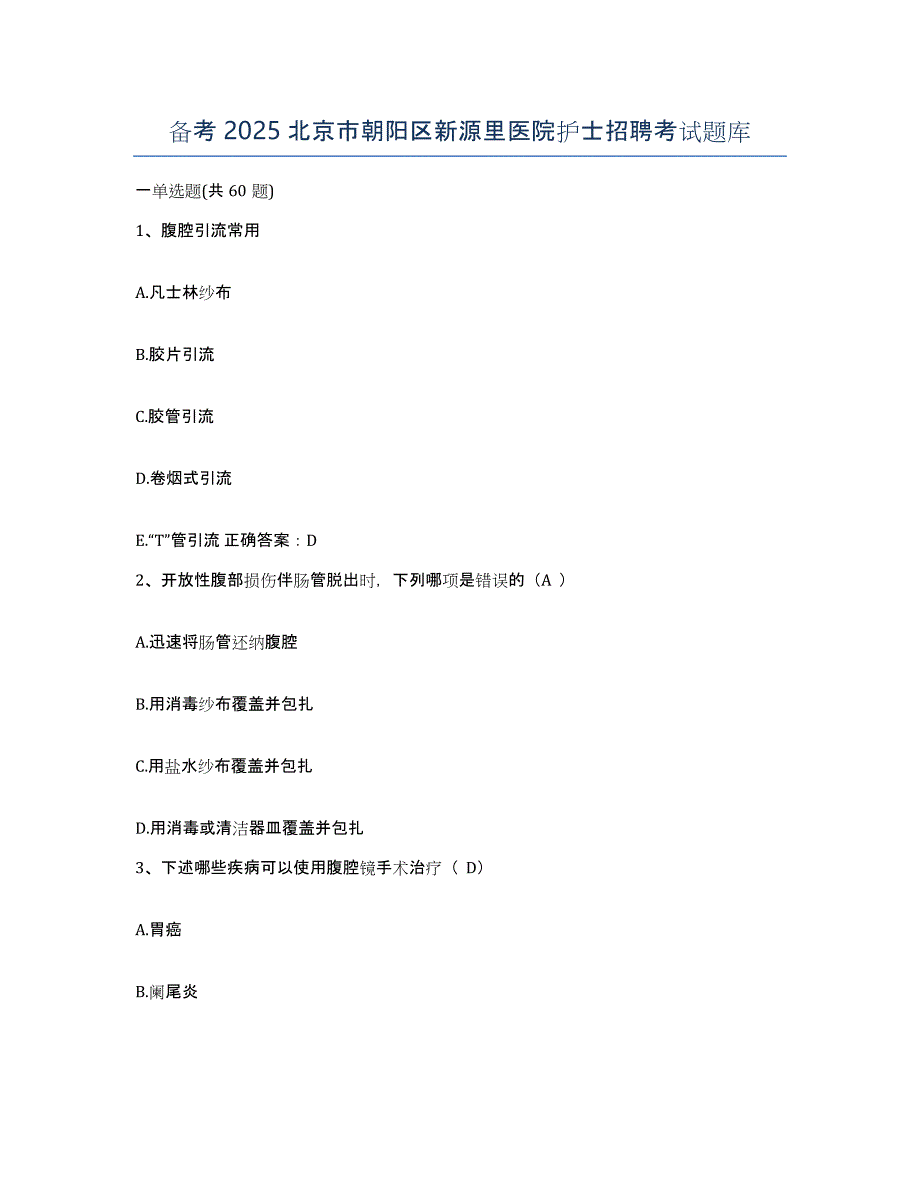 备考 2025 北京市朝阳区新源里医院护士招聘考试题库

一单选题(共 60 题)

1、腹腔引流常用

A.凡士林纱布

B.胶片引流

C.胶管引流

D.卷烟式引流

E.“T”管引流 正确答案：D

2、开放性腹部损伤伴肠管脱出时，下列哪项是错误的（A ）

A.迅速将肠管还纳腹腔

B.用消毒纱布覆盖并包扎

C.用盐水纱布覆盖并包扎

D.用消毒或清洁器皿覆盖并包扎

3、下述哪些疾病可以使用腹腔镜手术治疗（ D）

A.胃癌

B.阑尾炎